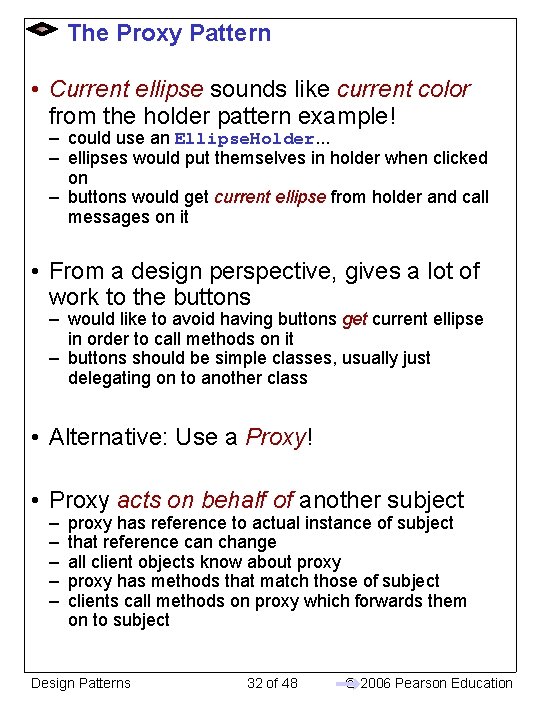 The Proxy Pattern

• Current ellipse sounds like current color from the holder pattern example!
– could use an EllipseHolder...
– ellipses would put themselves in holder when clicked on
– buttons would get current ellipse from holder and call messages on it

• From a design perspective, gives a lot of work to the buttons
– would like to avoid having buttons get current ellipse in order to call methods on it
– buttons should be simple classes, usually just delegating on to another class

• Alternative: Use a Proxy!

• Proxy acts on behalf of another subject
– proxy has reference to actual instance of subject
– that reference can change
– all client objects know about proxy
– proxy has methods that match those of subject
– clients call methods on proxy which forwards them on to subject

Design Patterns 32 of 48 © 2006 Pearson Education